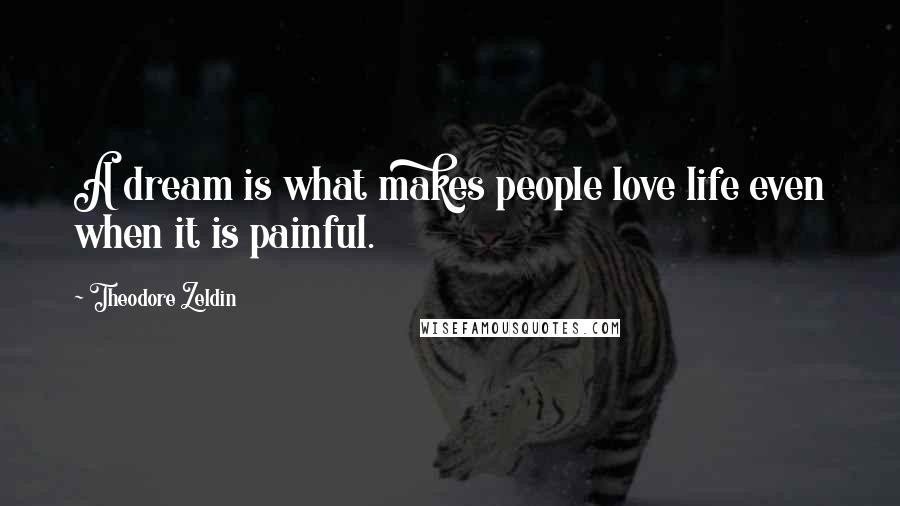 A dream is what makes people love life even when it is painful.

~ Theodore Zeldin

WISEFAMOUSQUOTES.COM